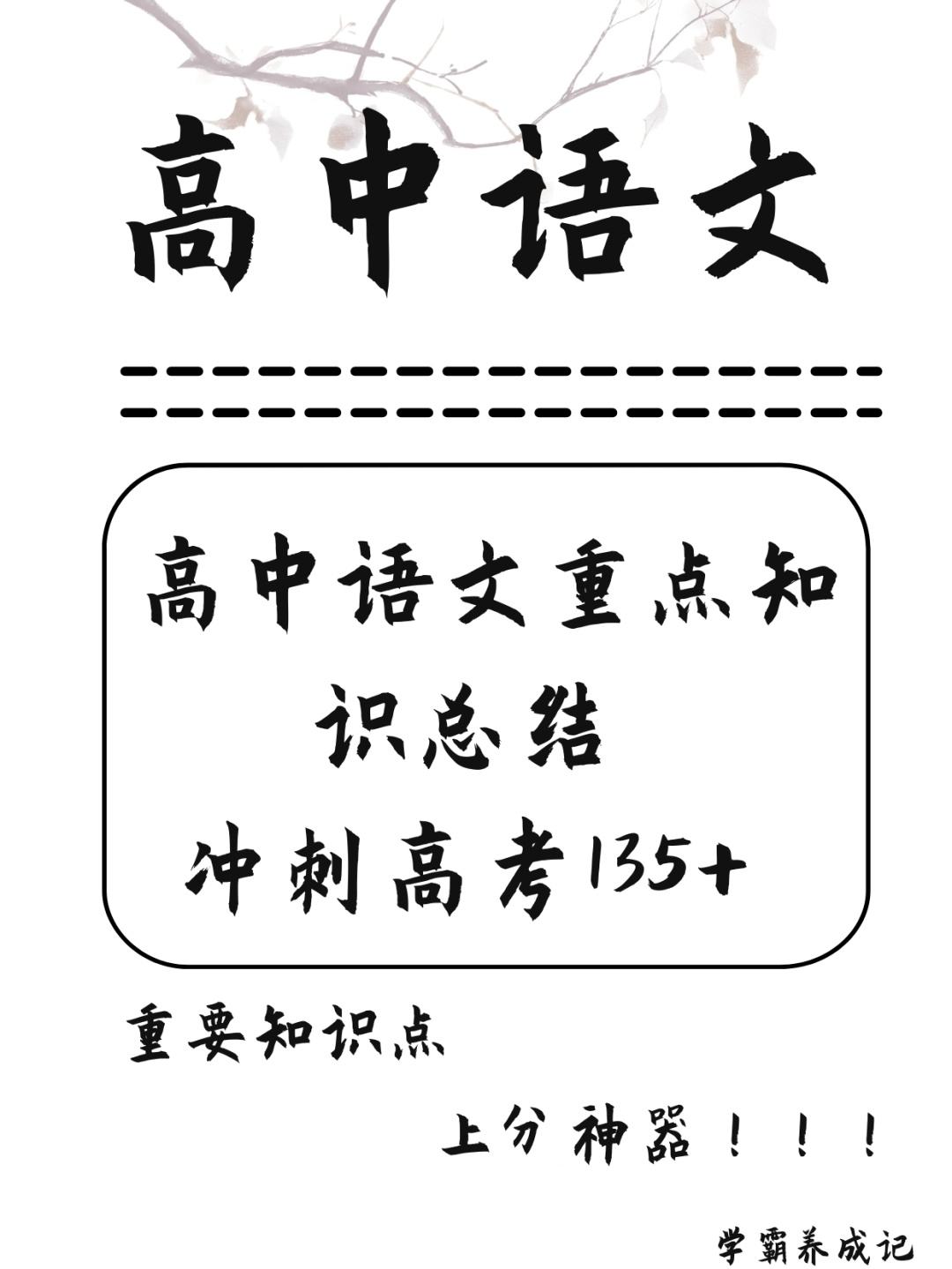 高中语文

高中语文重点知识总结
冲刺高考135+

重要知识点

上分神器！！！

学霸养成记